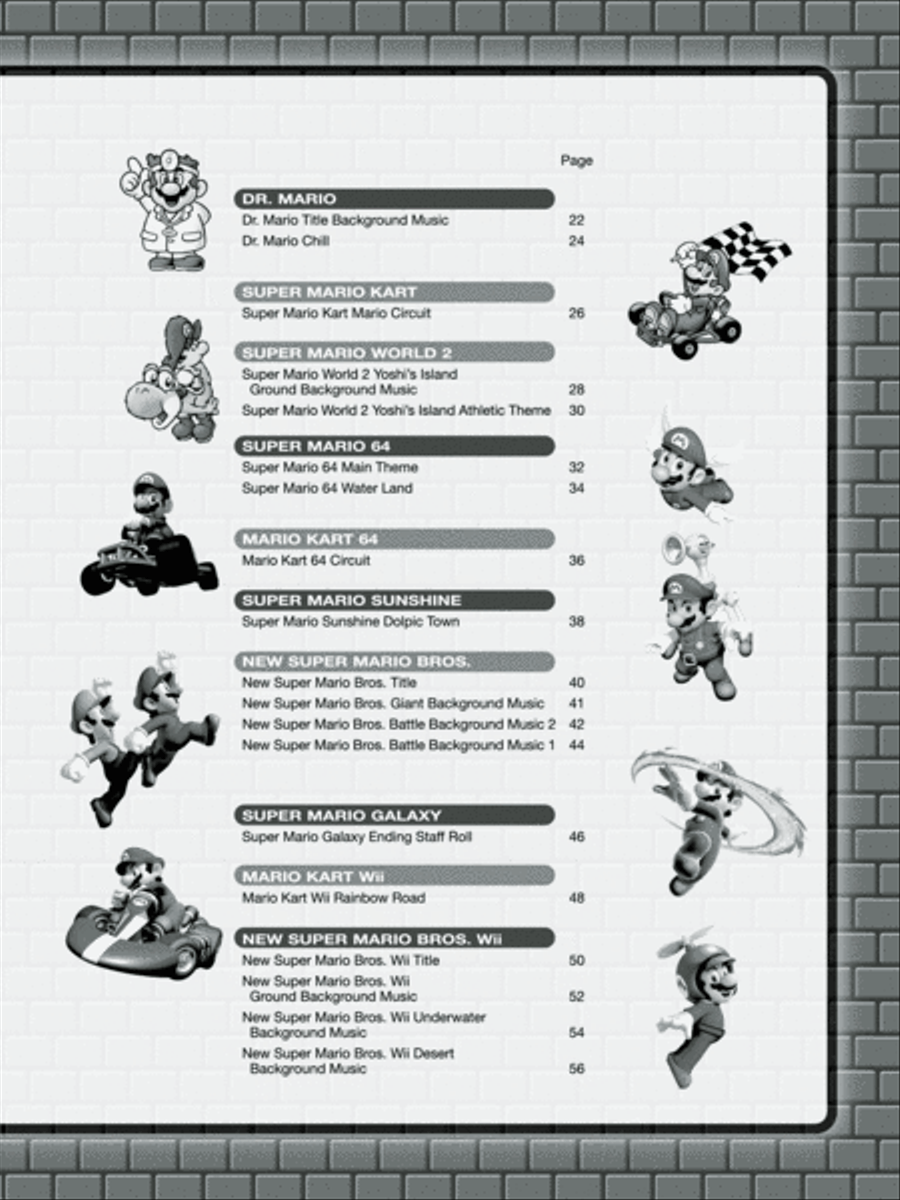 Page

DR. MARIO
Dr. Mario Title Background Music 22
Dr. Mario Chill 24

SUPER MARIO KART
Super Mario Kart Mario Circuit 26

SUPER MARIO WORLD 2
Super Mario World 2 Yoshi's Island Ground Background Music 28
Super Mario World 2 Yoshi's Island Athletic Theme 30

SUPER MARIO 64
Super Mario 64 Main Theme 32
Super Mario 64 Water Land 34

MARIO KART 64
Mario Kart 64 Circuit 36

SUPER MARIO SUNSHINE
Super Mario Sunshine Dolpic Town 38

NEW SUPER MARIO BROS.
New Super Mario Bros. Title 40
New Super Mario Bros. Giant Background Music 41
New Super Mario Bros. Battle Background Music 2 42
New Super Mario Bros. Battle Background Music 1 44

SUPER MARIO GALAXY
Super Mario Galaxy Ending Staff Roll 46

MARIO KART Wii
Mario Kart Wii Rainbow Road 48

NEW SUPER MARIO BROS. Wii
New Super Mario Bros. Wii Title 50
New Super Mario Bros. Wii Ground Background Music 52
New Super Mario Bros. Wii Underwater Background Music 54
New Super Mario Bros. Wii Desert Background Music 56